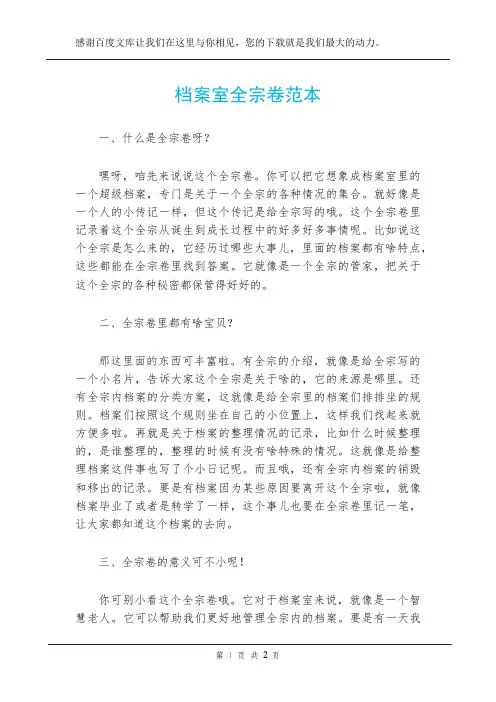 感谢百度文库让我们在这里与你相见，您的下载就是我们最大的动力。

档案室全宗卷范本

一、什么是全宗卷呀？

嘿呀，咱先来说说这个全宗卷。你可以把它想象成档案室里的一个超级档案，专门是关于一个全宗的各种情况的集合。就好像是一个人的小传记一样，但这个传记是给全宗写的哦。这个全宗卷里记录着这个全宗从诞生到成长过程中的好多好多事情呢。比如说这个全宗是怎么来的，它经历过哪些大事儿，里面的档案都有啥特点，这些都能在全宗卷里找到答案。它就像是一个全宗的管家，把关于这个全宗的各种秘密都保管得好好的。

二、全宗卷里都有啥宝贝？

那这里面的东西可丰富啦。有全宗的介绍，就像是给全宗写的一个小名片，告诉大家这个全宗是关于啥的，它的来源是哪里。还有全宗内档案的分类方案，这就像是给全宗里的档案们排排坐的规则。档案们按照这个规则坐在自己的小位置上，这样我们找起来就方便多啦。再就是关于档案的整理情况的记录，比如什么时候整理的，是谁整理的，整理的时候有没有啥特殊的情况。这就像是给整理档案这件事也写了个小日记呢。而且哦，还有全宗内档案的销毁和移出的记录。要是有档案因为某些原因要离开这个全宗啦，就像档案毕业了或者是转学了一样，这个事儿也要在全宗卷里记一笔，让大家都知道这个档案的去向。

三、全宗卷的意义可不小呢！

你可别小看这个全宗卷哦。它对于档案室来说，就像是一个智慧老人。它可以帮助我们更好地管理全宗内的档案。要是有一天我

第 1 页 共 2 页